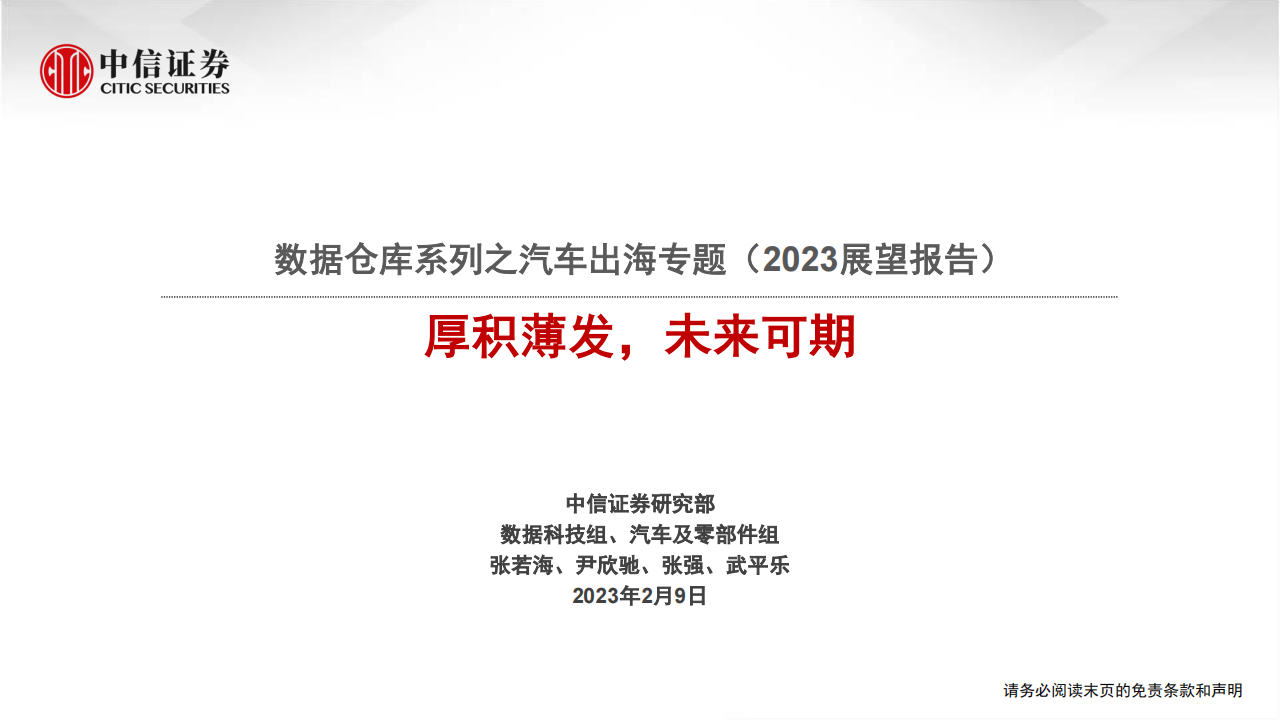 中信证券
CITIC SECURITIES

数据仓库系列之汽车出海专题（2023展望报告）

厚积薄发，未来可期

中信证券研究部
数据科技组、汽车及零部件组
张若海、尹欣驰、张强、武平乐
2023年2月9日

请务必阅读末页的免责条款和声明